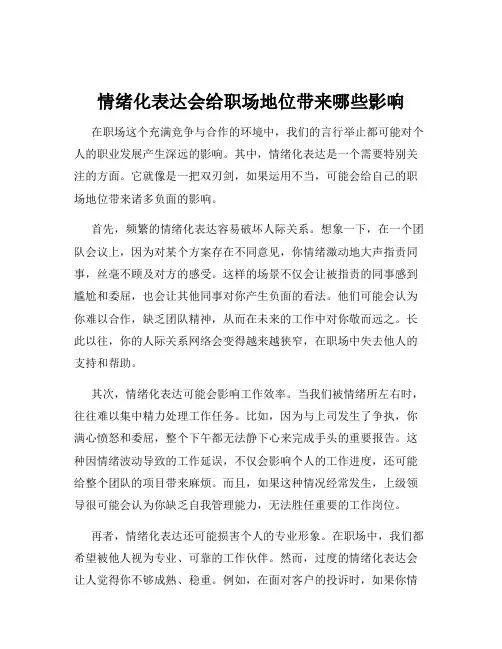 情绪化表达会给职场地位带来哪些影响

在职场这个充满竞争与合作的环境中，我们的言行举止都可能对个人的职业发展产生深远的影响。其中，情绪化表达是一个需要特别关注的方面。它就像是一把双刃剑，如果运用不当，可能会给自己的职场地位带来诸多负面的影响。

首先，频繁的情绪化表达容易破坏人际关系。想象一下，在一个团队会议上，因为对某个方案存在不同意见，你情绪激动地大声指责同事，丝毫不顾及对方的感受。这样的场景不仅会让被指责的同事感到尴尬和委屈，也会让其他同事对你产生负面的看法。他们可能会认为你难以合作，缺乏团队精神，从而在未来的工作中对你敬而远之。长此以往，你的人际关系网络会变得越来越狭窄，在职场中失去他人的支持和帮助。

其次，情绪化表达可能会影响工作效率。当我们被情绪所左右时，往往难以集中精力处理工作任务。比如，因为与上司发生了争执，你满心愤怒和委屈，整个下午都无法静下心来完成手头的重要报告。这种因情绪波动导致的工作延误，不仅会影响个人的工作进度，还可能给整个团队的项目带来麻烦。而且，如果这种情况经常发生，上级领导很可能会认为你缺乏自我管理能力，无法胜任重要的工作岗位。

再者，情绪化表达还可能损害个人的专业形象。在职场中，我们都希望被他人视为专业、可靠的工作伙伴。然而，过度的情绪化表达会让人觉得你不够成熟、稳重。例如，在面对客户的投诉时，如果你情